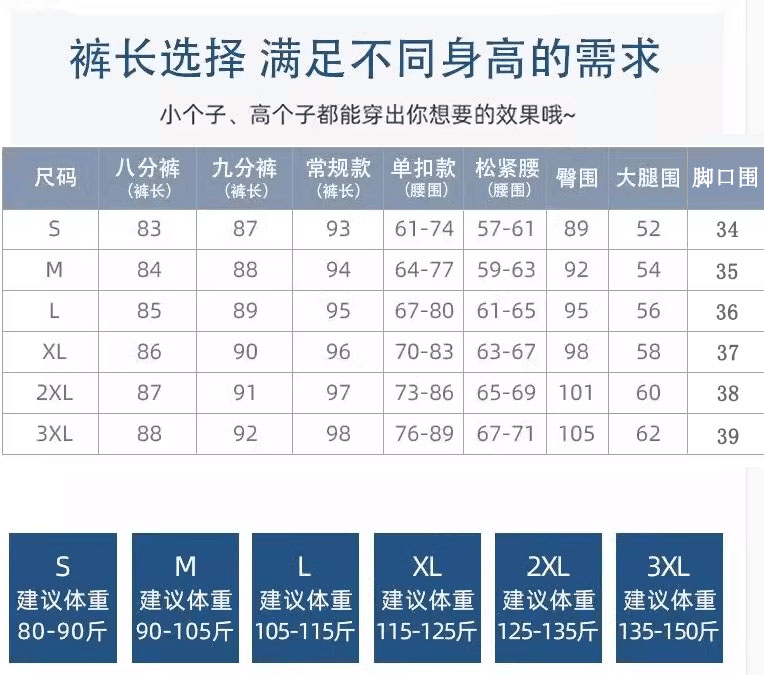 裤长选择 满足不同身高的需求

小个子、高个子都能穿出你想要的效果哦~

| 尺码 | 八分裤 (裤长) | 九分裤 (裤长) | 常规款 (裤长) | 单扣款 (腰围) | 松紧腰 (腰围) | 臀围 | 大腿围 | 脚口围 |
|---|---|---|---|---|---|---|---|---|
| S | 83 | 87 | 93 | 61-74 | 57-61 | 89 | 52 | 34 |
| M | 84 | 88 | 94 | 64-77 | 59-63 | 92 | 54 | 35 |
| L | 85 | 89 | 95 | 67-80 | 61-65 | 95 | 56 | 36 |
| XL | 86 | 90 | 96 | 70-83 | 63-67 | 98 | 58 | 37 |
| 2XL | 87 | 91 | 97 | 73-86 | 65-69 | 101 | 60 | 38 |
| 3XL | 88 | 92 | 98 | 76-89 | 67-71 | 105 | 62 | 39 |

S
建议体重
80-90斤

M
建议体重
90-105斤

L
建议体重
105-115斤

XL
建议体重
115-125斤

2XL
建议体重
125-135斤

3XL
建议体重
135-150斤